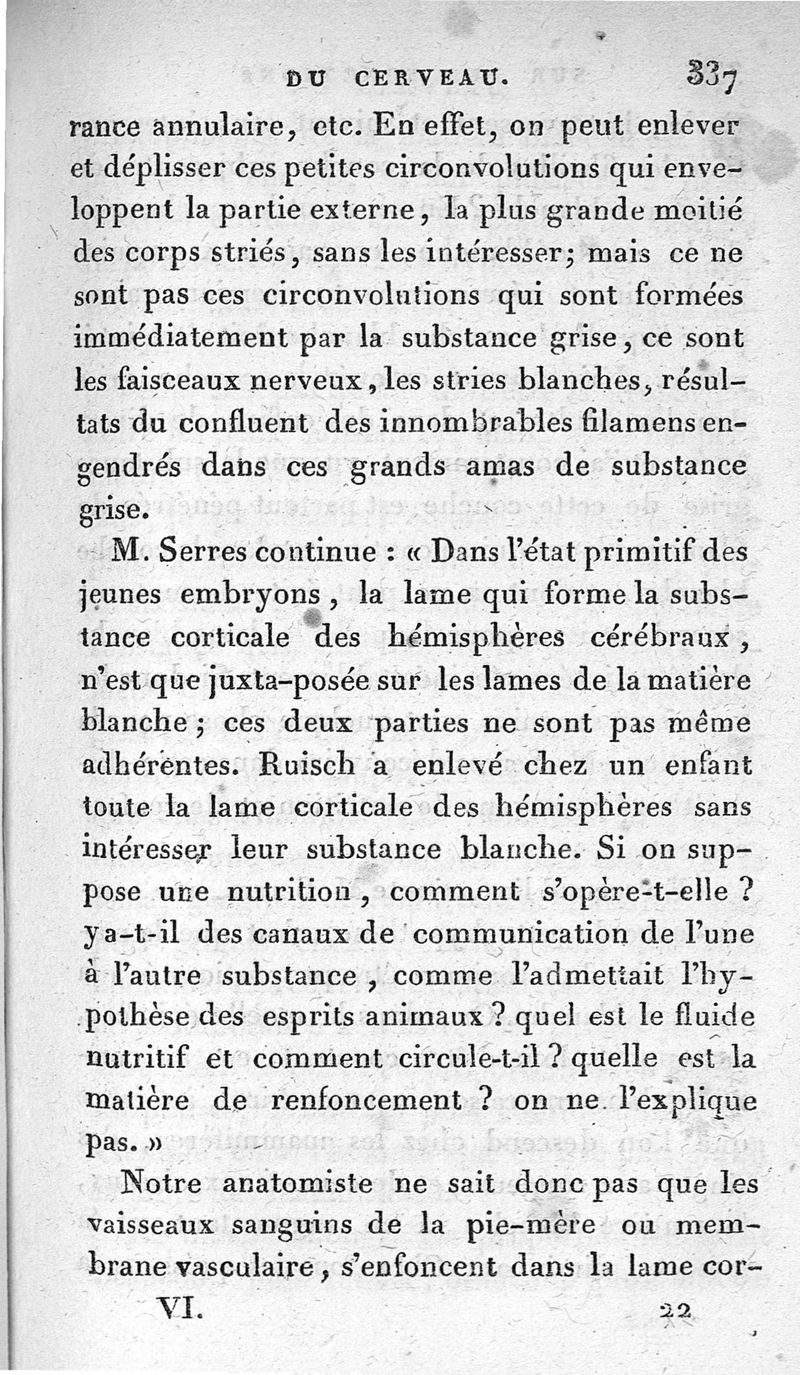 DU CERVEAU. 337

rance annulaire, etc. En effet, on peut enlever et déplisser ces petites circonvolutions qui enveloppent la partie externe, la plus grande moitié des corps striés, sans les intéresser; mais ce ne sont pas ces circonvolutions qui sont formées immédiatement par la substance grise, ce sont les faisceaux nerveux, les stries blanches, résultats du confluent des innombrables filamens engendrés dans ces grands amas de substance grise.

M. Serres continue : « Dans l'état primitif des jeunes embryons, la lame qui forme la substance corticale des hémisphères cérébraux, n'est que juxta-posée sur les lames de la matière blanche; ces deux parties ne sont pas même adhérentes. Ruisch a enlevé chez un enfant toute la lame corticale des hémisphères sans intéresser leur substance blanche. Si on suppose une nutrition, comment s'opère-t-elle ? y a-t-il des canaux de communication de l'une à l'autre substance, comme l'admettait l'hypothèse des esprits animaux ? quel est le fluide nutritif et comment circule-t-il ? quelle est la matière de renfoncement ? on ne l'explique pas. »

Notre anatomiste ne sait donc pas que les vaisseaux sanguins de la pie-mère ou membrane vasculaire, s'enfoncent dans la lame cor-

VI. 22